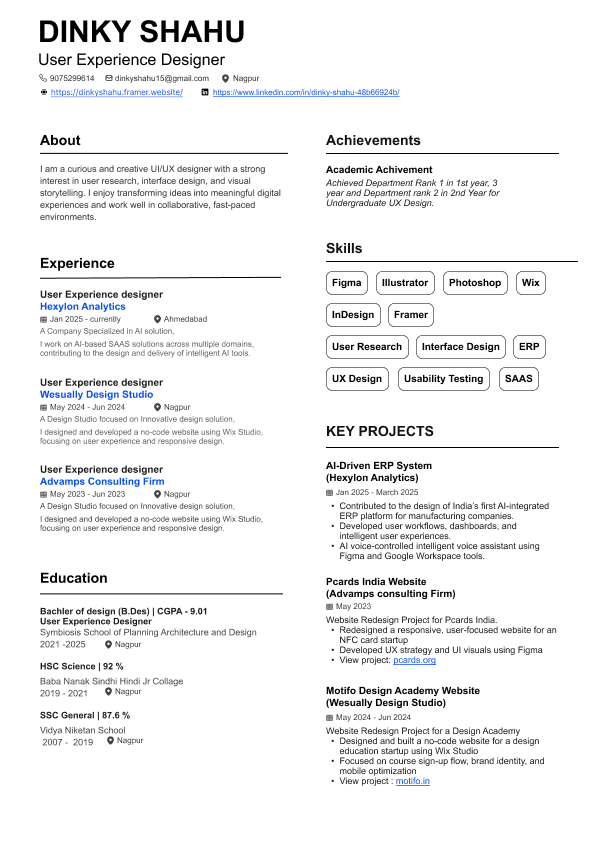 DINKY SHAHU
User Experience Designer

9075299614 dinkyshahu15@gmail.com Nagpur
https://dinkyshahu.framer.website/ https://www.linkedin.com/in/dinky-shahu-48b66924b/

About

I am a curious and creative UI/UX designer with a strong interest in user research, interface design, and visual storytelling. I enjoy transforming ideas into meaningful digital experiences and work well in collaborative, fast-paced environments.

Experience

User Experience designer
Hexylon Analytics
Jan 2025 - currently Ahmedabad
A Company Specialized in AI solution,
I work on AI-based SAAS solutions across multiple domains, contributing to the design and delivery of intelligent AI tools.

User Experience designer
Wesually Design Studio
May 2024 - Jun 2024 Nagpur
A Design Studio focused on Innovative design solution,
I designed and developed a no-code website using Wix Studio, focusing on user experience and responsive design.

User Experience designer
Advamps Consulting Firm
May 2023 - Jun 2023 Nagpur
A Design Studio focused on Innovative design solution,
I designed and developed a no-code website using Wix Studio, focusing on user experience and responsive design.

Education

Bachler of design (B.Des) | CGPA - 9.01
User Experience Designer
Symbiosis School of Planning Architecture and Design
2021 -2025 Nagpur

HSC Science | 92 %
Baba Nanak Sindhi Hindi Jr Collage
2019 - 2021 Nagpur

SSC General | 87.6 %
Vidya Niketan School
2007 - 2019 Nagpur

Achievements

Academic Achivement
Achieved Department Rank 1 in 1st year, 3 year and Department rank 2 in 2nd Year for Undergraduate UX Design.

Skills

Figma Illustrator Photoshop Wix
InDesign Framer
User Research Interface Design ERP
UX Design Usability Testing SAAS

KEY PROJECTS

AI-Driven ERP System
(Hexylon Analytics)
Jan 2025 - March 2025
• Contributed to the design of India's first AI-integrated ERP platform for manufacturing companies.
• Developed user workflows, dashboards, and intelligent user experiences.
• AI voice-controlled intelligent voice assistant using Figma and Google Workspace tools.

Pcards India Website
(Advamps consulting Firm)
May 2023
Website Redesign Project for Pcards India.
• Redesigned a responsive, user-focused website for an NFC card startup
• Developed UX strategy and UI visuals using Figma
• View project: pcards.org

Motifo Design Academy Website
(Wesually Design Studio)
May 2024 - Jun 2024
Website Redesign Project for a Design Academy
• Designed and built a no-code website for a design education startup using Wix Studio
• Focused on course sign-up flow, brand identity, and mobile optimization
• View project : motifo.in